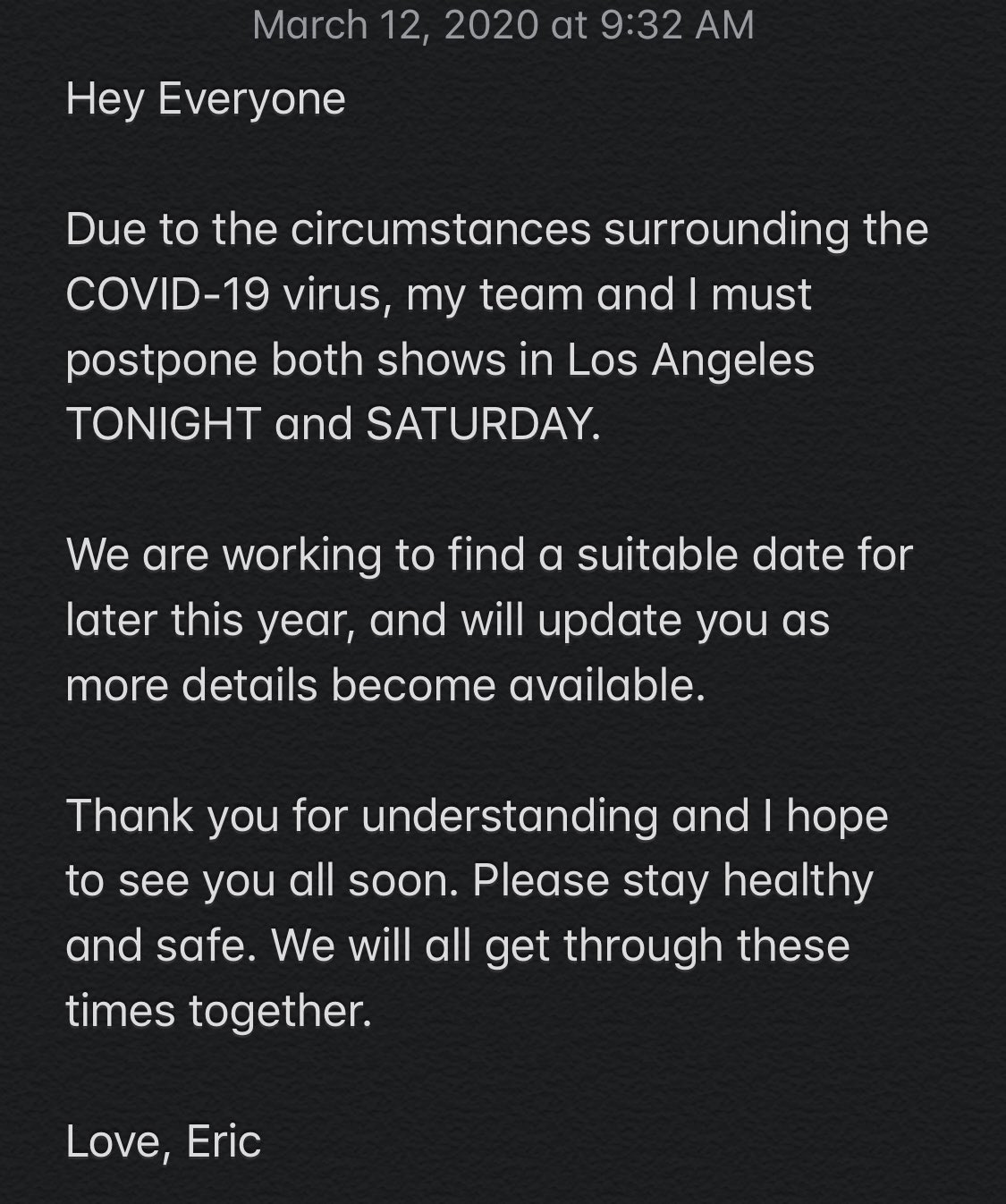 March 12, 2020 at 9:32 AM

Hey Everyone

Due to the circumstances surrounding the COVID-19 virus, my team and I must postpone both shows in Los Angeles TONIGHT and SATURDAY.

We are working to find a suitable date for later this year, and will update you as more details become available.

Thank you for understanding and I hope to see you all soon. Please stay healthy and safe. We will all get through these times together.

Love, Eric